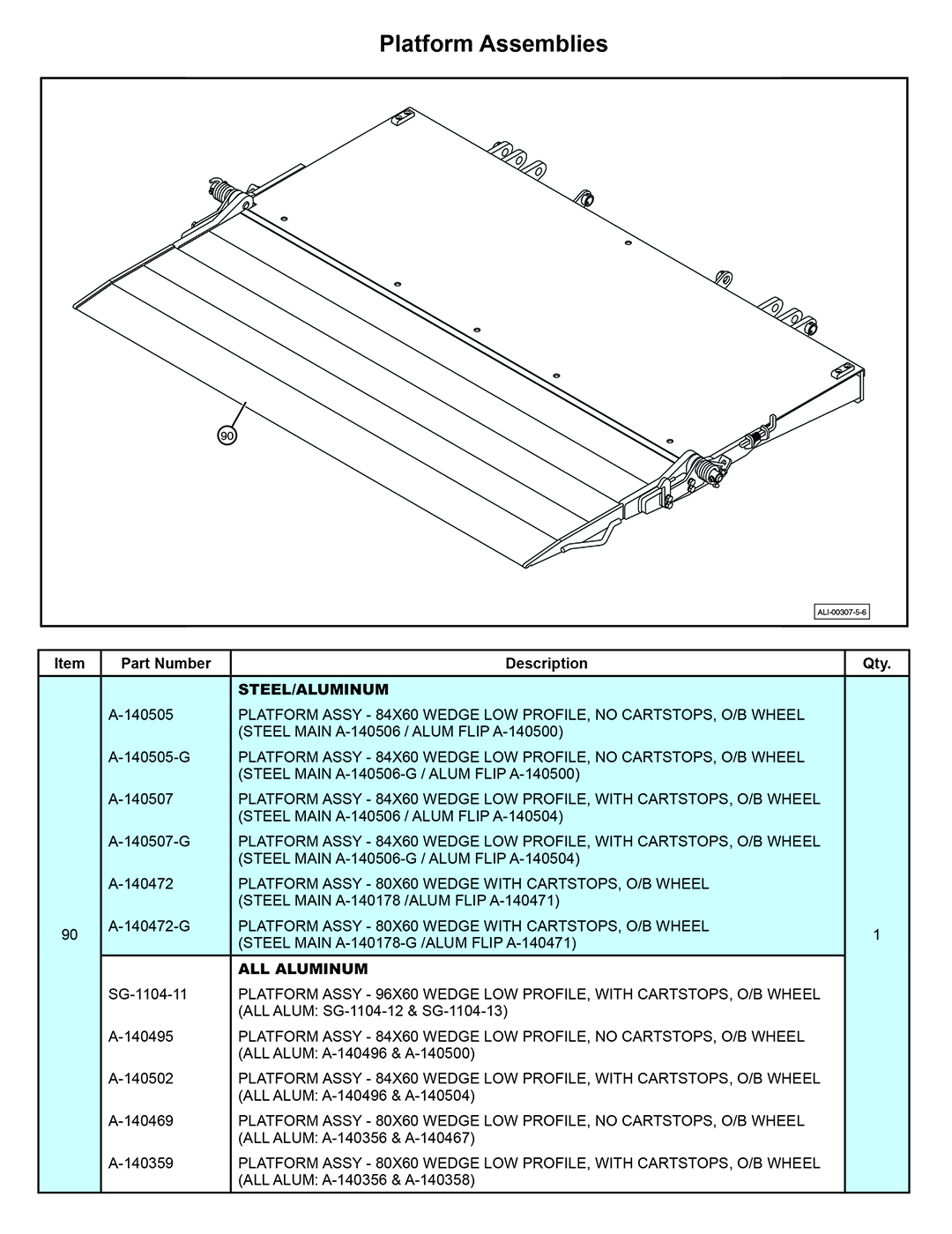 Platform Assemblies

90

ALI-00307-5-6

| Item | Part Number | Description | Qty. |
|---|---|---|---|
| 90 | | STEEL/ALUMINUM | 1 |
| | A-140505 | PLATFORM ASSY - 84X60 WEDGE LOW PROFILE, NO CARTSTOPS, O/B WHEEL (STEEL MAIN A-140506 / ALUM FLIP A-140500) | |
| | A-140505-G | PLATFORM ASSY - 84X60 WEDGE LOW PROFILE, NO CARTSTOPS, O/B WHEEL (STEEL MAIN A-140506-G / ALUM FLIP A-140500) | |
| | A-140507 | PLATFORM ASSY - 84X60 WEDGE LOW PROFILE, WITH CARTSTOPS, O/B WHEEL (STEEL MAIN A-140506 / ALUM FLIP A-140504) | |
| | A-140507-G | PLATFORM ASSY - 84X60 WEDGE LOW PROFILE, WITH CARTSTOPS, O/B WHEEL (STEEL MAIN A-140506-G / ALUM FLIP A-140504) | |
| | A-140472 | PLATFORM ASSY - 80X60 WEDGE WITH CARTSTOPS, O/B WHEEL (STEEL MAIN A-140178 /ALUM FLIP A-140471) | |
| | A-140472-G | PLATFORM ASSY - 80X60 WEDGE WITH CARTSTOPS, O/B WHEEL (STEEL MAIN A-140178-G /ALUM FLIP A-140471) | |
| | | ALL ALUMINUM | |
| | SG-1104-11 | PLATFORM ASSY - 96X60 WEDGE LOW PROFILE, WITH CARTSTOPS, O/B WHEEL (ALL ALUM: SG-1104-12 & SG-1104-13) | |
| | A-140495 | PLATFORM ASSY - 84X60 WEDGE LOW PROFILE, NO CARTSTOPS, O/B WHEEL (ALL ALUM: A-140496 & A-140500) | |
| | A-140502 | PLATFORM ASSY - 84X60 WEDGE LOW PROFILE, WITH CARTSTOPS, O/B WHEEL (ALL ALUM: A-140496 & A-140504) | |
| | A-140469 | PLATFORM ASSY - 80X60 WEDGE LOW PROFILE, NO CARTSTOPS, O/B WHEEL (ALL ALUM: A-140356 & A-140467) | |
| | A-140359 | PLATFORM ASSY - 80X60 WEDGE LOW PROFILE, WITH CARTSTOPS, O/B WHEEL (ALL ALUM: A-140356 & A-140358) | |